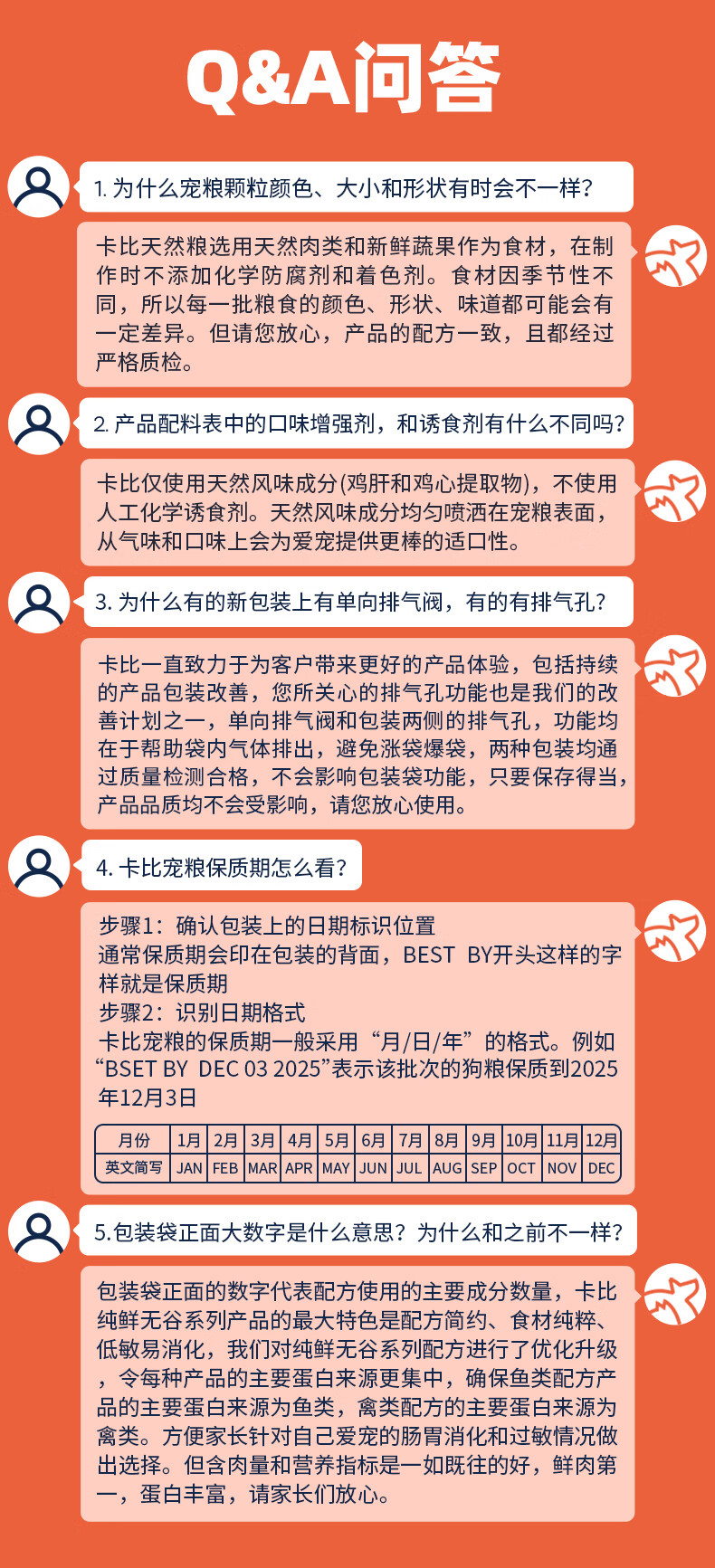 Q&A问答

1. 为什么宠粮颗粒颜色、大小和形状有时会不一样?

卡比天然粮选用天然肉类和新鲜蔬果作为食材，在制作时不添加化学防腐剂和着色剂。食材因季节性不同，所以每一批粮食的颜色、形状、味道都可能会有一定差异。但请您放心，产品的配方一致，且都经过严格质检。

2. 产品配料表中的口味增强剂，和诱食剂有什么不同吗?

卡比仅使用天然风味成分(鸡肝和鸡心提取物)，不使用人工化学诱食剂。天然风味成分均匀喷洒在宠粮表面，从气味和口味上会为爱宠提供更棒的适口性。

3. 为什么有的新包装上有单向排气阀，有的有排气孔?

卡比一直致力于为客户带来更好的产品体验，包括持续的产品包装改善，您所关心的排气孔功能也是我们的改善计划之一，单向排气阀和包装两侧的排气孔，功能均在于帮助袋内气体排出，避免涨袋爆袋，两种包装均通过质量检测合格，不会影响包装袋功能，只要保存得当，产品品质均不会受影响，请您放心使用。

4. 卡比宠粮保质期怎么看?

步骤1：确认包装上的日期标识位置
通常保质期会印在包装的背面，BEST BY开头这样的字样就是保质期
步骤2：识别日期格式
卡比宠粮的保质期一般采用“月/日/年”的格式。例如“BSET BY DEC 03 2025”表示该批次的狗粮保质到2025年12月3日

| 月份 | 1月 | 2月 | 3月 | 4月 | 5月 | 6月 | 7月 | 8月 | 9月 | 10月 | 11月 | 12月 |
|---|---|---|---|---|---|---|---|---|---|---|---|---|
| 英文简写 | JAN | FEB | MAR | APR | MAY | JUN | JUL | AUG | SEP | OCT | NOV | DEC |

5.包装袋正面大数字是什么意思？为什么和之前不一样?

包装袋正面的数字代表配方使用的主要成分数量，卡比纯鲜无谷系列产品的最大特色是配方简约、食材纯粹、低敏易消化，我们对纯鲜无谷系列配方进行了优化升级，令每种产品的主要蛋白来源更集中，确保鱼类配方产品的主要蛋白来源为鱼类，禽类配方的主要蛋白来源为禽类。方便家长针对自己爱宠的肠胃消化和过敏情况做出选择。但含肉量和营养指标是一如既往的好，鲜肉第一，蛋白丰富，请家长们放心。